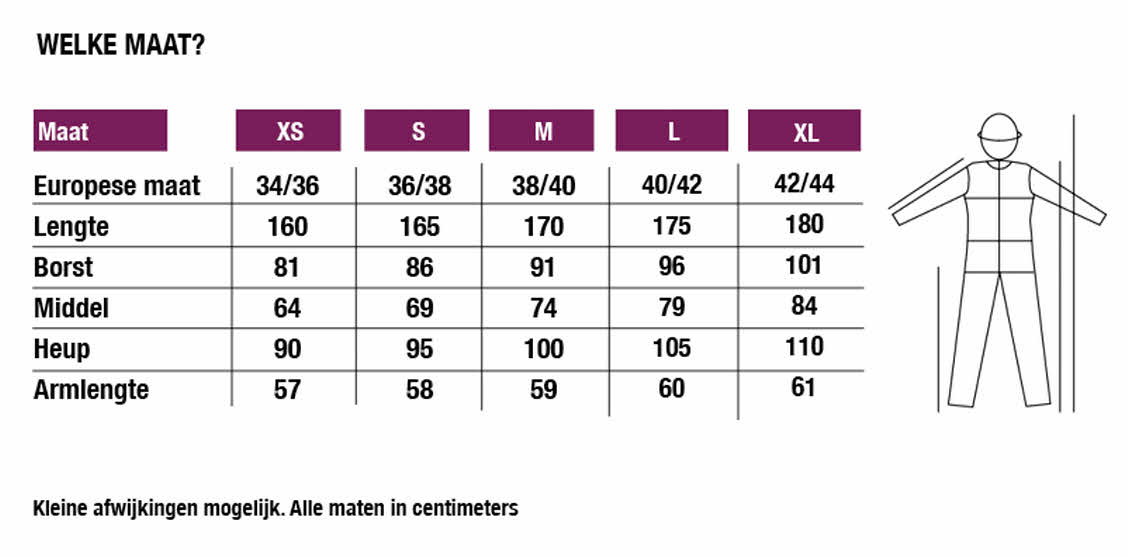 WELKE MAAT?

| Maat | XS | S | M | L | XL |
|---|---|---|---|---|---|
| Europese maat | 34/36 | 36/38 | 38/40 | 40/42 | 42/44 |
| Lengte | 160 | 165 | 170 | 175 | 180 |
| Borst | 81 | 86 | 91 | 96 | 101 |
| Middel | 64 | 69 | 74 | 79 | 84 |
| Heup | 90 | 95 | 100 | 105 | 110 |
| Armlengte | 57 | 58 | 59 | 60 | 61 |

Kleine afwijkingen mogelijk. Alle maten in centimeters